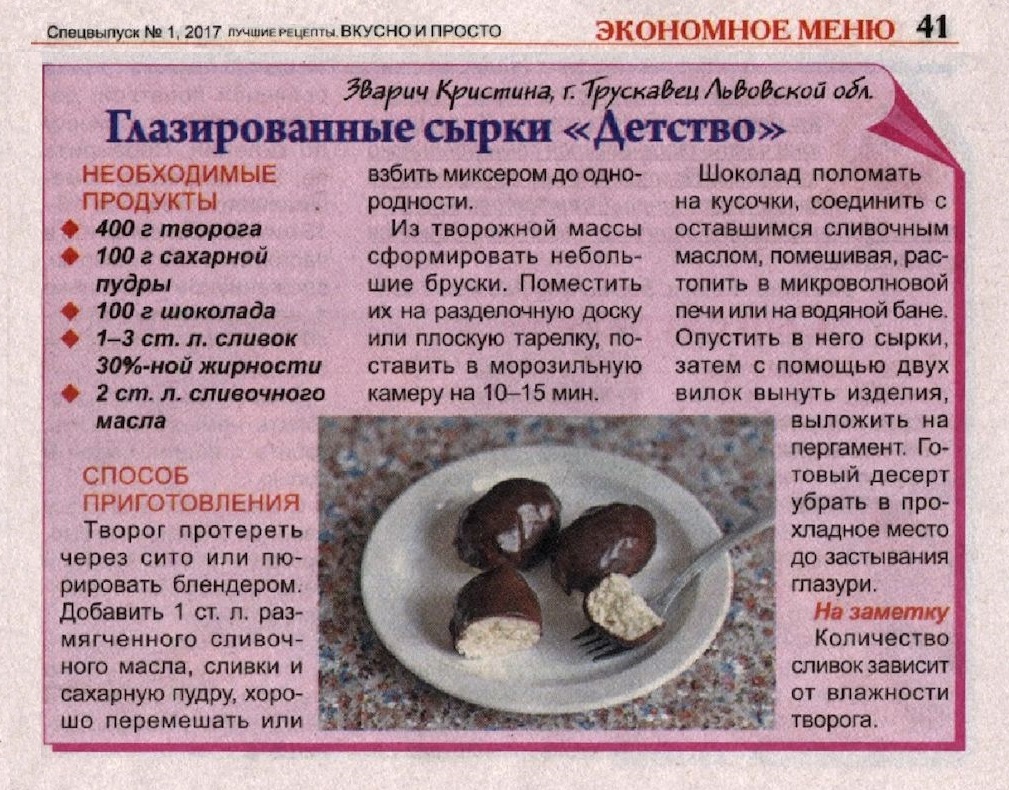 Спецвыпуск № 1, 2017 ЛУЧШИЕ РЕЦЕПТЫ. ВКУСНО И ПРОСТО

ЭКОНОМНОЕ МЕНЮ 41

Зварич Кристина, г. Трускавец Львовской обл.

Глазированные сырки «Детство»

НЕОБХОДИМЫЕ ПРОДУКТЫ
◆ 400 г творога
◆ 100 г сахарной пудры
◆ 100 г шоколада
◆ 1–3 ст. л. сливок 30%-ной жирности
◆ 2 ст. л. сливочного масла

СПОСОБ ПРИГОТОВЛЕНИЯ
Творог протереть через сито или пюрировать блендером. Добавить 1 ст. л. размягченного сливочного масла, сливки и сахарную пудру, хорошо перемешать или взбить миксером до однородности.

Из творожной массы сформировать небольшие бруски. Поместить их на разделочную доску или плоскую тарелку, поставить в морозильную камеру на 10–15 мин.

Шоколад поломать на кусочки, соединить с оставшимся сливочным маслом, помешивая, растопить в микроволновой печи или на водяной бане. Опустить в него сырки, затем с помощью двух вилок вынуть изделия, выложить на пергамент. Готовый десерт убрать в прохладное место до застывания глазури.

На заметку
Количество сливок зависит от влажности творога.